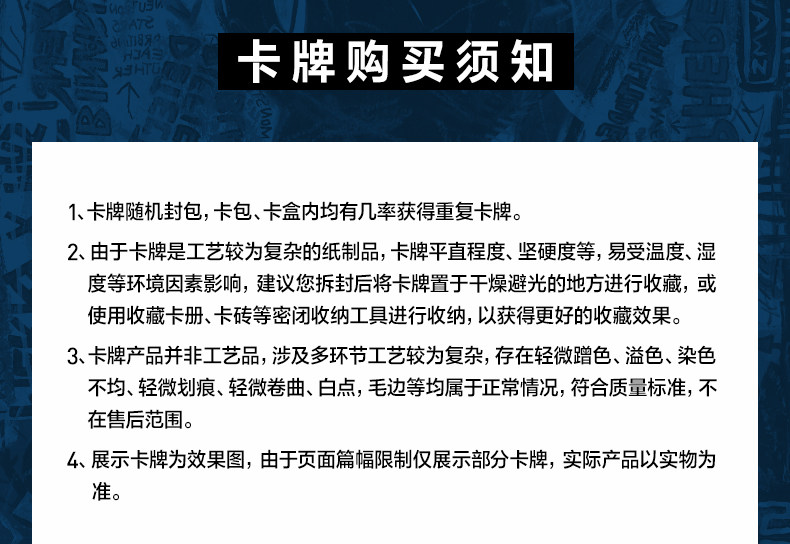 卡牌购买须知

1、卡牌随机封包，卡包、卡盒内均有几率获得重复卡牌。

2、由于卡牌是工艺较为复杂的纸制品，卡牌平直程度、坚硬度等，易受温度、湿度等环境因素影响，建议您拆封后将卡牌置于干燥避光的地方进行收藏，或使用收藏卡册、卡砖等密闭收纳工具进行收纳，以获得更好的收藏效果。

3、卡牌产品并非工艺品，涉及多环节工艺较为复杂，存在轻微蹭色、溢色、染色不均、轻微划痕、轻微卷曲、白点，毛边等均属于正常情况，符合质量标准，不在售后范围。

4、展示卡牌为效果图，由于页面篇幅限制仅展示部分卡牌，实际产品以实物为准。